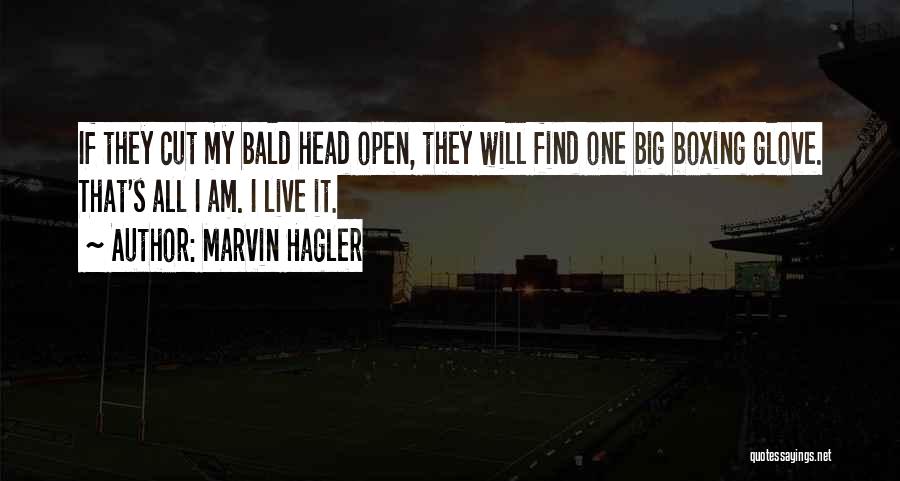 IF THEY CUT MY BALD HEAD OPEN, THEY WILL FIND ONE BIG BOXING GLOVE. THAT'S ALL I AM. I LIVE IT.

~ AUTHOR: MARVIN HAGLER

quotessayings.net